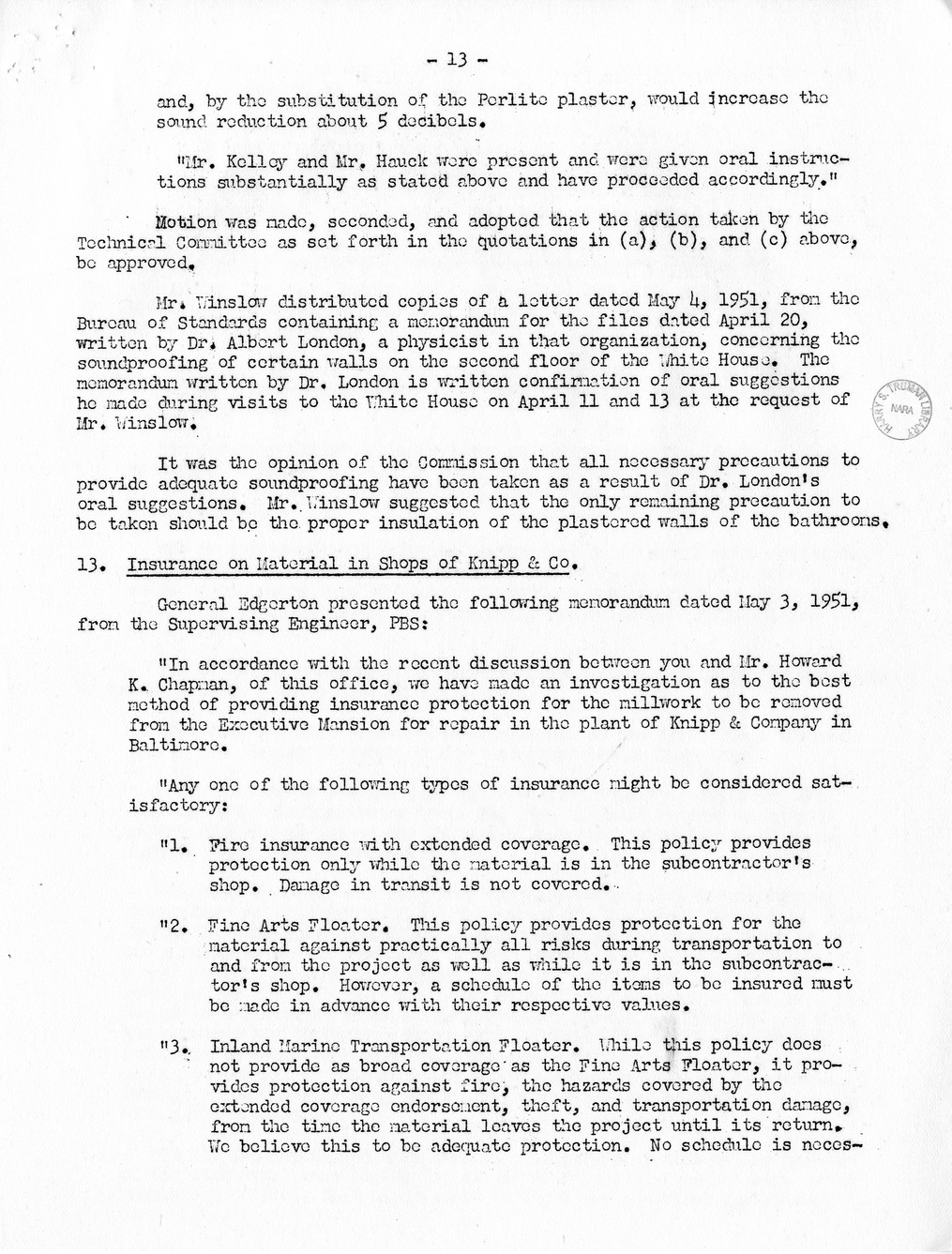 - 13 -

and, by the substitution of the Perlite plaster, would increase the sound reduction about 5 decibels.

"Mr. Kelley and Mr. Hauck were present and were given oral instructions substantially as stated above and have proceeded accordingly."

Motion was made, seconded, and adopted that the action taken by the Technical Committee as set forth in the quotations in (a), (b), and (c) above, be approved.

Mr. Winslow distributed copies of a letter dated May 4, 1951, from the Bureau of Standards containing a memorandum for the files dated April 20, written by Dr. Albert London, a physicist in that organization, concerning the soundproofing of certain walls on the second floor of the White House. The memorandum written by Dr. London is written confirmation of oral suggestions he made during visits to the White House on April 11 and 13 at the request of Mr. Winslow.

HARRY S. TRUMAN LIBRARY NARA

It was the opinion of the Commission that all necessary precautions to provide adequate soundproofing have been taken as a result of Dr. London's oral suggestions. Mr. Winslow suggested that the only remaining precaution to be taken should be the proper insulation of the plastered walls of the bathrooms.

13. Insurance on Material in Shops of Knipp & Co.

General Edgerton presented the following memorandum dated May 3, 1951, from the Supervising Engineer, PBS:

"In accordance with the recent discussion between you and Mr. Howard K. Chapman, of this office, we have made an investigation as to the best method of providing insurance protection for the millwork to be removed from the Executive Mansion for repair in the plant of Knipp & Company in Baltimore.

"Any one of the following types of insurance might be considered satisfactory:

"1. Fire insurance with extended coverage. This policy provides protection only while the material is in the subcontractor's shop. Damage in transit is not covered.

"2. Fine Arts Floater. This policy provides protection for the material against practically all risks during transportation to and from the project as well as while it is in the subcontractor's shop. However, a schedule of the items to be insured must be made in advance with their respective values.

"3. Inland Marine Transportation Floater. While this policy does not provide as broad coverage as the Fine Arts Floater, it provides protection against fire, the hazards covered by the extended coverage endorsement, theft, and transportation damage, from the time the material leaves the project until its return. We believe this to be adequate protection. No schedule is neces-